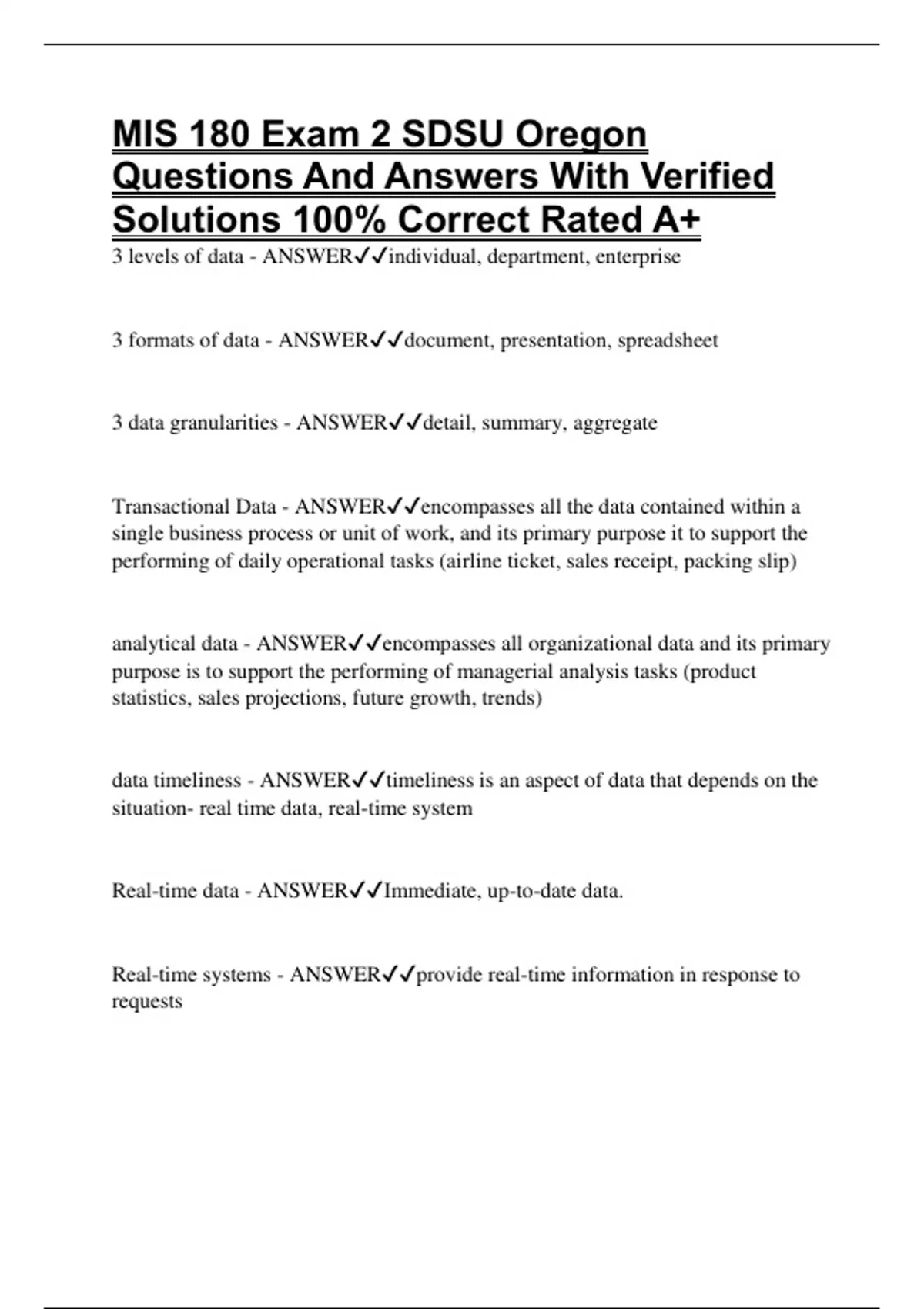 MIS 180 Exam 2 SDSU Oregon Questions And Answers With Verified Solutions 100% Correct Rated A+

3 levels of data - ANSWER✓✓individual, department, enterprise

3 formats of data - ANSWER✓✓document, presentation, spreadsheet

3 data granularities - ANSWER✓✓detail, summary, aggregate

Transactional Data - ANSWER✓✓encompasses all the data contained within a single business process or unit of work, and its primary purpose it to support the performing of daily operational tasks (airline ticket, sales receipt, packing slip)

analytical data - ANSWER✓✓encompasses all organizational data and its primary purpose is to support the performing of managerial analysis tasks (product statistics, sales projections, future growth, trends)

data timeliness - ANSWER✓✓timeliness is an aspect of data that depends on the situation- real time data, real-time system

Real-time data - ANSWER✓✓Immediate, up-to-date data.

Real-time systems - ANSWER✓✓provide real-time information in response to requests